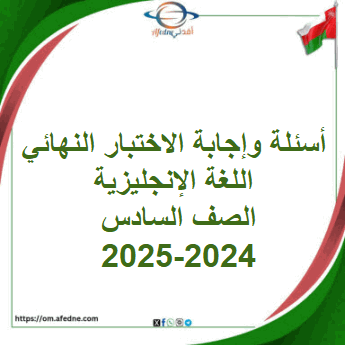 Afedne أفدني

أسئلة وإجابة الاختبار النهائي
اللغة الإنجليزية
الصف السادس
2025-2024

https://om.afedne.com